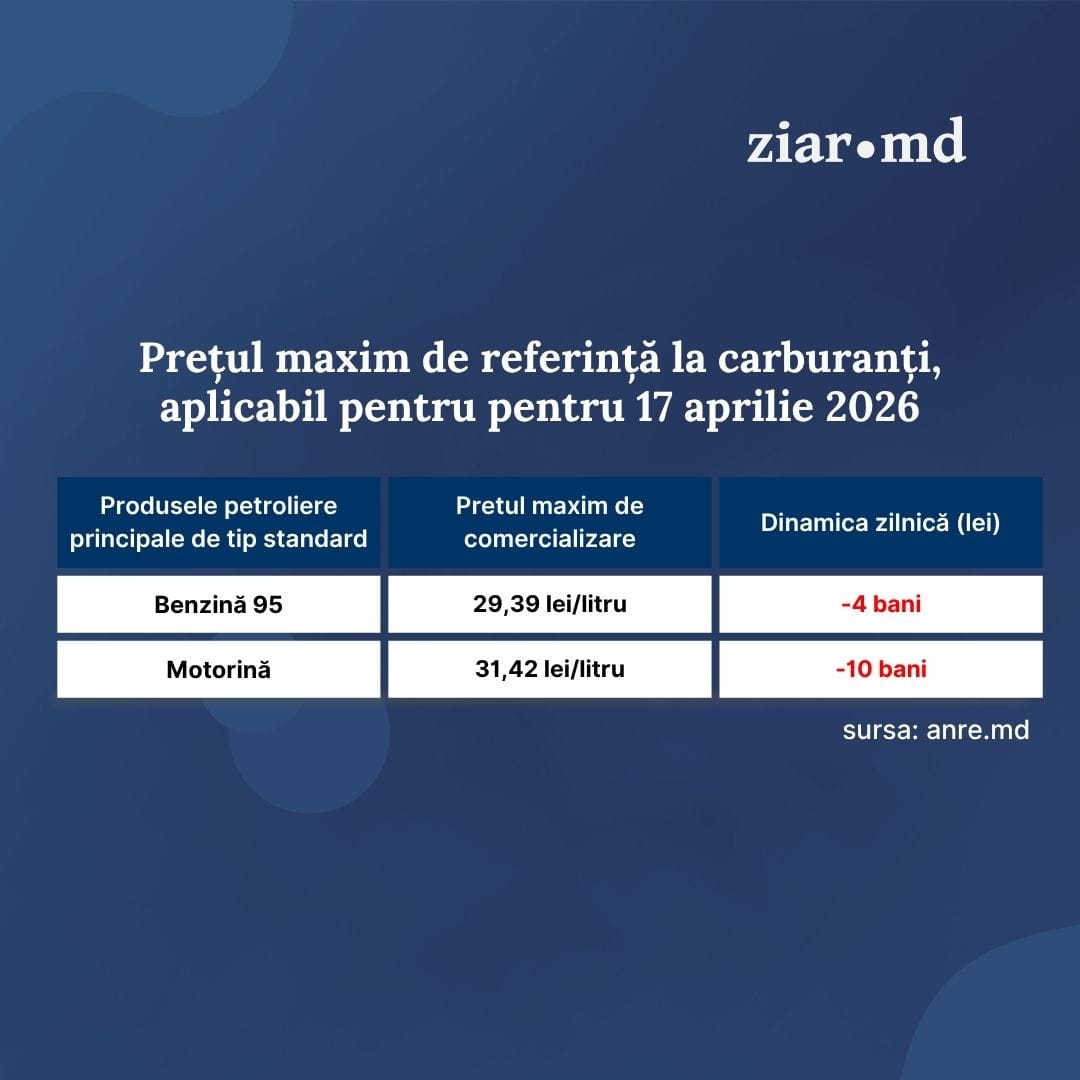 ziar•md

Prețul maxim de referință la carburanți, aplicabil pentru pentru 17 aprilie 2026

| Produsele petroliere principale de tip standard | Pretul maxim de comercializare | Dinamica zilnică (lei) |
|---|---|---|
| Benzină 95 | 29,39 lei/litru | -4 bani |
| Motorină | 31,42 lei/litru | -10 bani |

sursa: anre.md